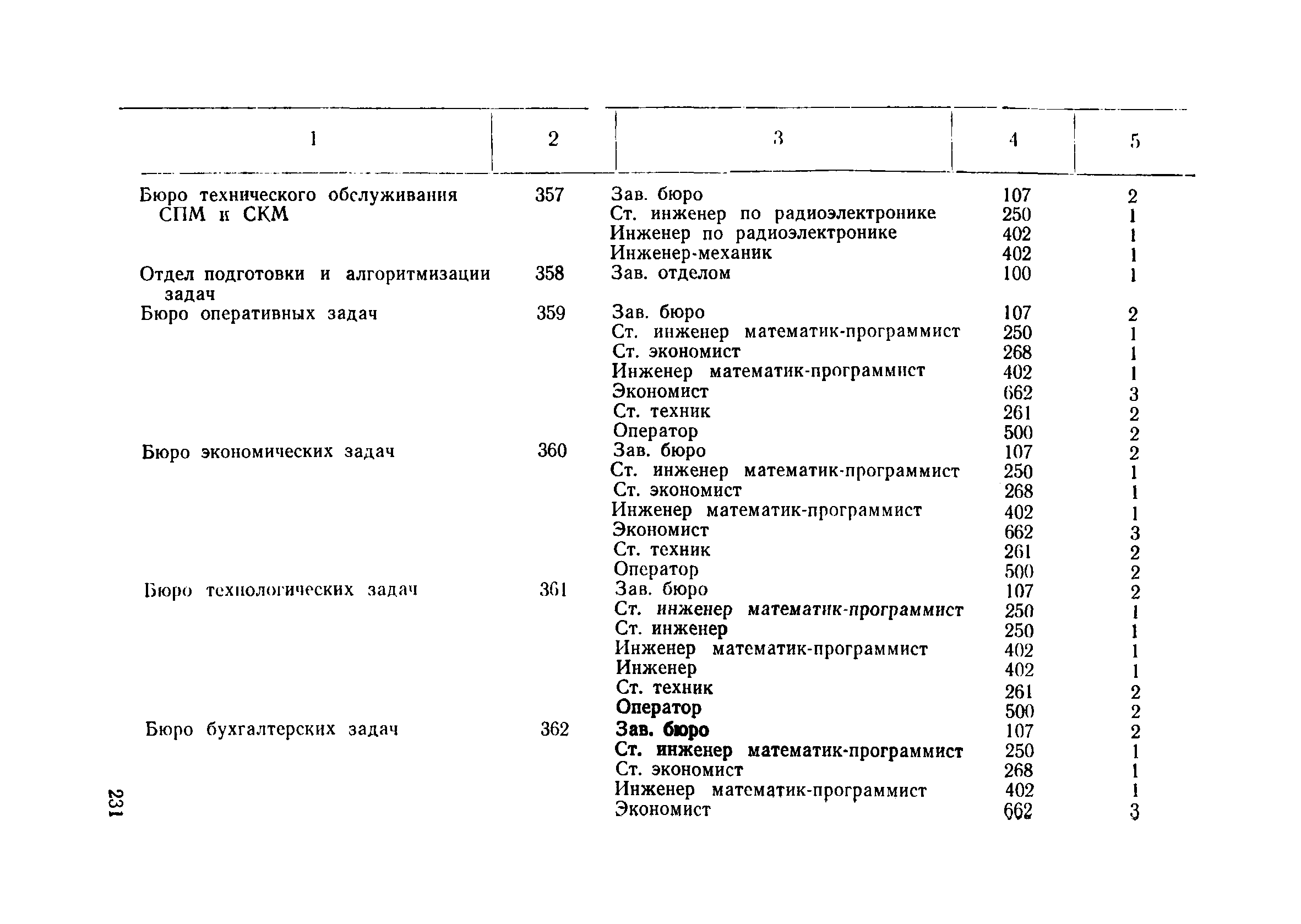 | 1 | 2 | 3 | 4 | 5 |
|---|---|---|---|---|
| Бюро технического обслуживания СПМ и СКМ | 357 | Зав. бюро | 107 | 2 |
| | | Ст. инженер по радиоэлектронике | 250 | 1 |
| | | Инженер по радиоэлектронике | 402 | 1 |
| | | Инженер-механик | 402 | 1 |
| Отдел подготовки и алгоритмизации задач | 358 | Зав. отделом | 100 | 1 |
| Бюро оперативных задач | 359 | Зав. бюро | 107 | 2 |
| | | Ст. инженер математик-программист | 250 | 1 |
| | | Ст. экономист | 268 | 1 |
| | | Инженер математик-программист | 402 | 1 |
| | | Экономист | 662 | 3 |
| | | Ст. техник | 261 | 2 |
| | | Оператор | 500 | 2 |
| Бюро экономических задач | 360 | Зав. бюро | 107 | 2 |
| | | Ст. инженер математик-программист | 250 | 1 |
| | | Ст. экономист | 268 | 1 |
| | | Инженер математик-программист | 402 | 1 |
| | | Экономист | 662 | 3 |
| | | Ст. техник | 261 | 2 |
| | | Оператор | 500 | 2 |
| Бюро технологических задач | 361 | Зав. бюро | 107 | 2 |
| | | Ст. инженер математик-программист | 250 | 1 |
| | | Ст. инженер | 250 | 1 |
| | | Инженер математик-программист | 402 | 1 |
| | | Инженер | 402 | 1 |
| | | Ст. техник | 261 | 2 |
| | | Оператор | 500 | 2 |
| Бюро бухгалтерских задач | 362 | Зав. бюро | 107 | 2 |
| | | Ст. инженер математик-программист | 250 | 1 |
| | | Ст. экономист | 268 | 1 |
| | | Инженер математик-программист | 402 | 1 |
| | | Экономист | 662 | 3 |

231